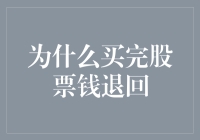 为什么买完股票钱退回